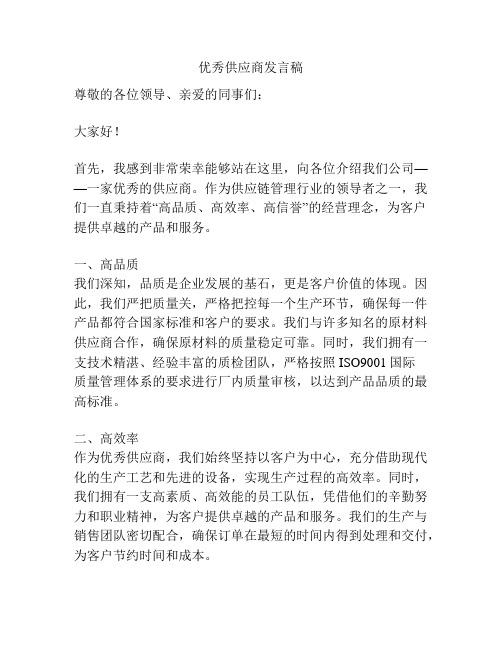 优秀供应商发言稿

尊敬的各位领导、亲爱的同事们：

大家好！

首先，我感到非常荣幸能够站在这里，向各位介绍我们公司——一家优秀的供应商。作为供应链管理行业的领导者之一，我们一直秉持着“高品质、高效率、高信誉”的经营理念，为客户提供卓越的产品和服务。

一、高品质
我们深知，品质是企业发展的基石，更是客户价值的体现。因此，我们严把质量关，严格把控每一个生产环节，确保每一件产品都符合国家标准和客户的要求。我们与许多知名的原材料供应商合作，确保原材料的质量稳定可靠。同时，我们拥有一支技术精湛、经验丰富的质检团队，严格按照 ISO9001 国际质量管理体系的要求进行厂内质量审核，以达到产品品质的最高标准。

二、高效率
作为优秀供应商，我们始终坚持以客户为中心，充分借助现代化的生产工艺和先进的设备，实现生产过程的高效率。同时，我们拥有一支高素质、高效能的员工队伍，凭借他们的辛勤努力和职业精神，为客户提供卓越的产品和服务。我们的生产与销售团队密切配合，确保订单在最短的时间内得到处理和交付，为客户节约时间和成本。